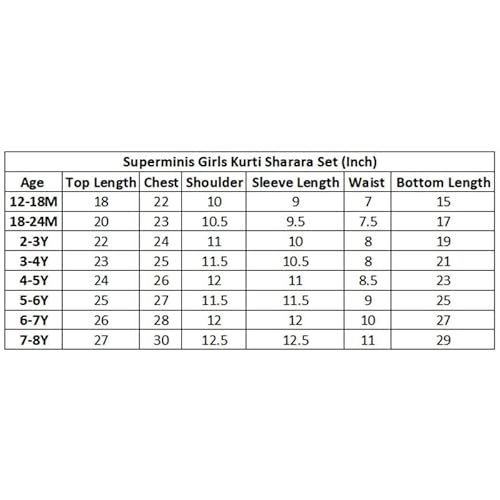 Superminis Girls Kurti Sharara Set (Inch)

| Age | Top Length | Chest | Shoulder | Sleeve Length | Waist | Bottom Length |
|---|---|---|---|---|---|---|
| 12-18M | 18 | 22 | 10 | 9 | 7 | 15 |
| 18-24M | 20 | 23 | 10.5 | 9.5 | 7.5 | 17 |
| 2-3Y | 22 | 24 | 11 | 10 | 8 | 19 |
| 3-4Y | 23 | 25 | 11.5 | 10.5 | 8 | 21 |
| 4-5Y | 24 | 26 | 12 | 11 | 8.5 | 23 |
| 5-6Y | 25 | 27 | 11.5 | 11.5 | 9 | 25 |
| 6-7Y | 26 | 28 | 12 | 12 | 10 | 27 |
| 7-8Y | 27 | 30 | 12.5 | 12.5 | 11 | 29 |